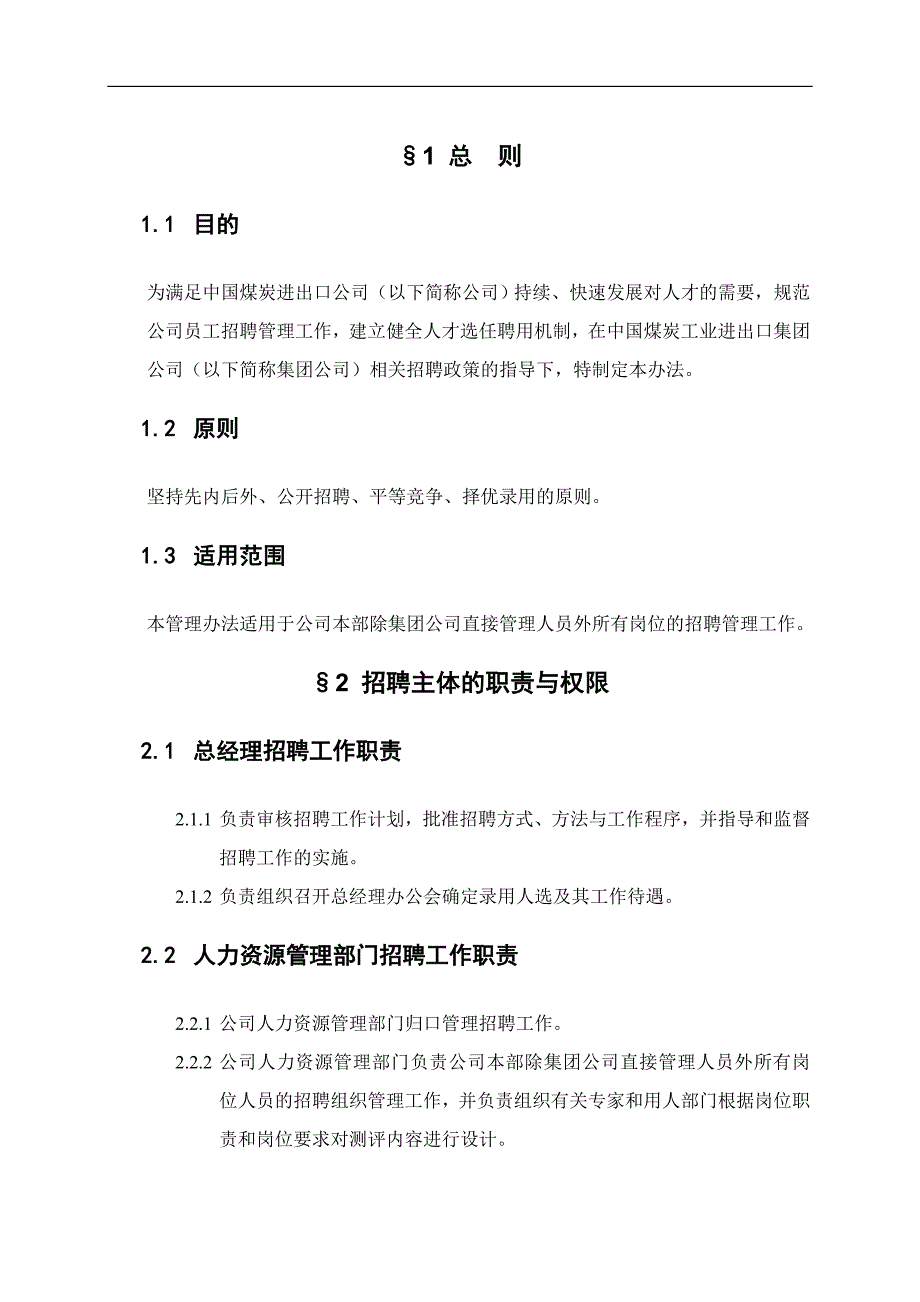 §1 总　则

1.1 目的

为满足中国煤炭进出口公司（以下简称公司）持续、快速发展对人才的需要，规范公司员工招聘管理工作，建立健全人才选任聘用机制，在中国煤炭工业进出口集团公司（以下简称集团公司）相关招聘政策的指导下，特制定本办法。

1.2 原则

坚持先内后外、公开招聘、平等竞争、择优录用的原则。

1.3 适用范围

本管理办法适用于公司本部除集团公司直接管理人员外所有岗位的招聘管理工作。

§2 招聘主体的职责与权限

2.1 总经理招聘工作职责

2.1.1 负责审核招聘工作计划，批准招聘方式、方法与工作程序，并指导和监督招聘工作的实施。

2.1.2 负责组织召开总经理办公会确定录用人选及其工作待遇。

2.2 人力资源管理部门招聘工作职责

2.2.1 公司人力资源管理部门归口管理招聘工作。

2.2.2 公司人力资源管理部门负责公司本部除集团公司直接管理人员外所有岗位人员的招聘组织管理工作，并负责组织有关专家和用人部门根据岗位职责和岗位要求对测评内容进行设计。